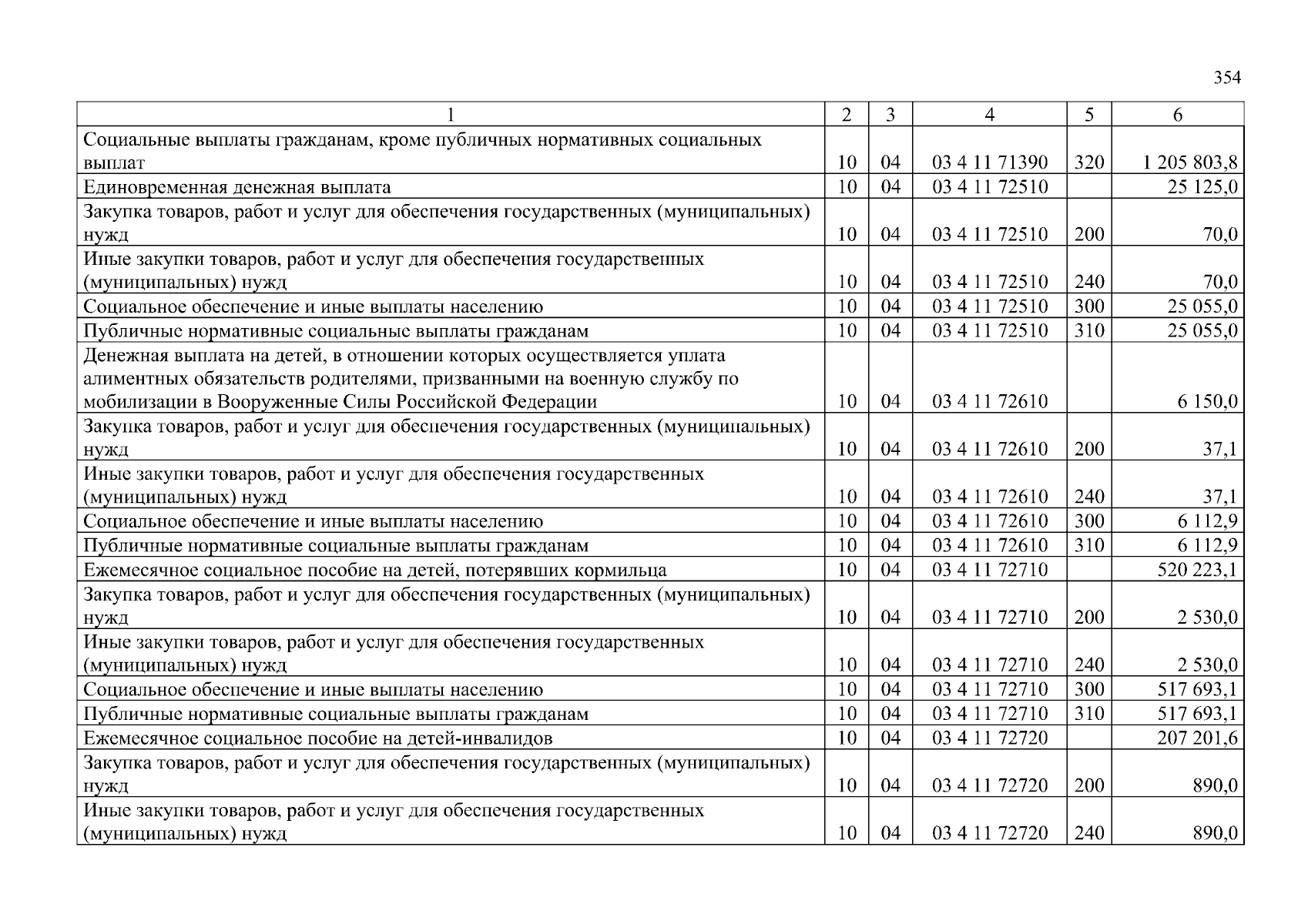 354

| 1 | 2 | 3 | 4 | 5 | 6 |
|---|---|---|---|---|---|
| Социальные выплаты гражданам, кроме публичных нормативных социальных выплат | 10 | 04 | 03 4 11 71390 | 320 | 1 205 803,8 |
| Единовременная денежная выплата | 10 | 04 | 03 4 11 72510 | | 25 125,0 |
| Закупка товаров, работ и услуг для обеспечения государственных (муниципальных) нужд | 10 | 04 | 03 4 11 72510 | 200 | 70,0 |
| Иные закупки товаров, работ и услуг для обеспечения государственных (муниципальных) нужд | 10 | 04 | 03 4 11 72510 | 240 | 70,0 |
| Социальное обеспечение и иные выплаты населению | 10 | 04 | 03 4 11 72510 | 300 | 25 055,0 |
| Публичные нормативные социальные выплаты гражданам | 10 | 04 | 03 4 11 72510 | 310 | 25 055,0 |
| Денежная выплата на детей, в отношении которых осуществляется уплата алиментных обязательств родителями, призванными на военную службу по мобилизации в Вооруженные Силы Российской Федерации | 10 | 04 | 03 4 11 72610 | | 6 150,0 |
| Закупка товаров, работ и услуг для обеспечения государственных (муниципальных) нужд | 10 | 04 | 03 4 11 72610 | 200 | 37,1 |
| Иные закупки товаров, работ и услуг для обеспечения государственных (муниципальных) нужд | 10 | 04 | 03 4 11 72610 | 240 | 37,1 |
| Социальное обеспечение и иные выплаты населению | 10 | 04 | 03 4 11 72610 | 300 | 6 112,9 |
| Публичные нормативные социальные выплаты гражданам | 10 | 04 | 03 4 11 72610 | 310 | 6 112,9 |
| Ежемесячное социальное пособие на детей, потерявших кормильца | 10 | 04 | 03 4 11 72710 | | 520 223,1 |
| Закупка товаров, работ и услуг для обеспечения государственных (муниципальных) нужд | 10 | 04 | 03 4 11 72710 | 200 | 2 530,0 |
| Иные закупки товаров, работ и услуг для обеспечения государственных (муниципальных) нужд | 10 | 04 | 03 4 11 72710 | 240 | 2 530,0 |
| Социальное обеспечение и иные выплаты населению | 10 | 04 | 03 4 11 72710 | 300 | 517 693,1 |
| Публичные нормативные социальные выплаты гражданам | 10 | 04 | 03 4 11 72710 | 310 | 517 693,1 |
| Ежемесячное социальное пособие на детей-инвалидов | 10 | 04 | 03 4 11 72720 | | 207 201,6 |
| Закупка товаров, работ и услуг для обеспечения государственных (муниципальных) нужд | 10 | 04 | 03 4 11 72720 | 200 | 890,0 |
| Иные закупки товаров, работ и услуг для обеспечения государственных (муниципальных) нужд | 10 | 04 | 03 4 11 72720 | 240 | 890,0 |